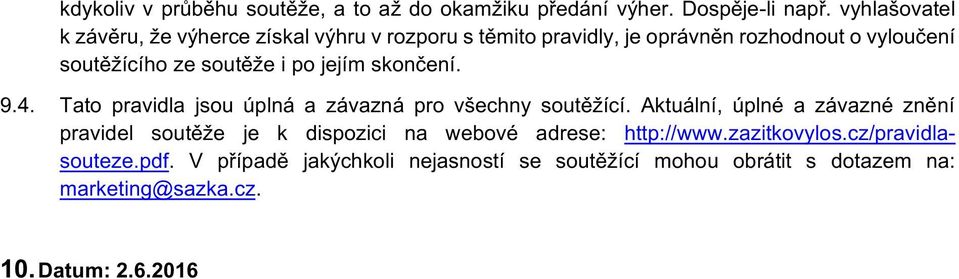 kdykoliv v průběhu soutěže, a to až do okamžiku předání výher. Dospěje-li např. vyhlašovatel k závěru, že výherce získal výhru v rozporu s těmito pravidly, je oprávněn rozhodnout o vyloučení soutěžícího ze soutěže i po jejím skončení.

9.4. Tato pravidla jsou úplná a závazná pro všechny soutěžící. Aktuální, úplné a závazné znění pravidel soutěže je k dispozici na webové adrese: http://www.zazitkovylos.cz/pravidla-souteze.pdf. V případě jakýchkoli nejasností se soutěžící mohou obrátit s dotazem na: marketing@sazka.cz.

10. Datum: 2.6.2016